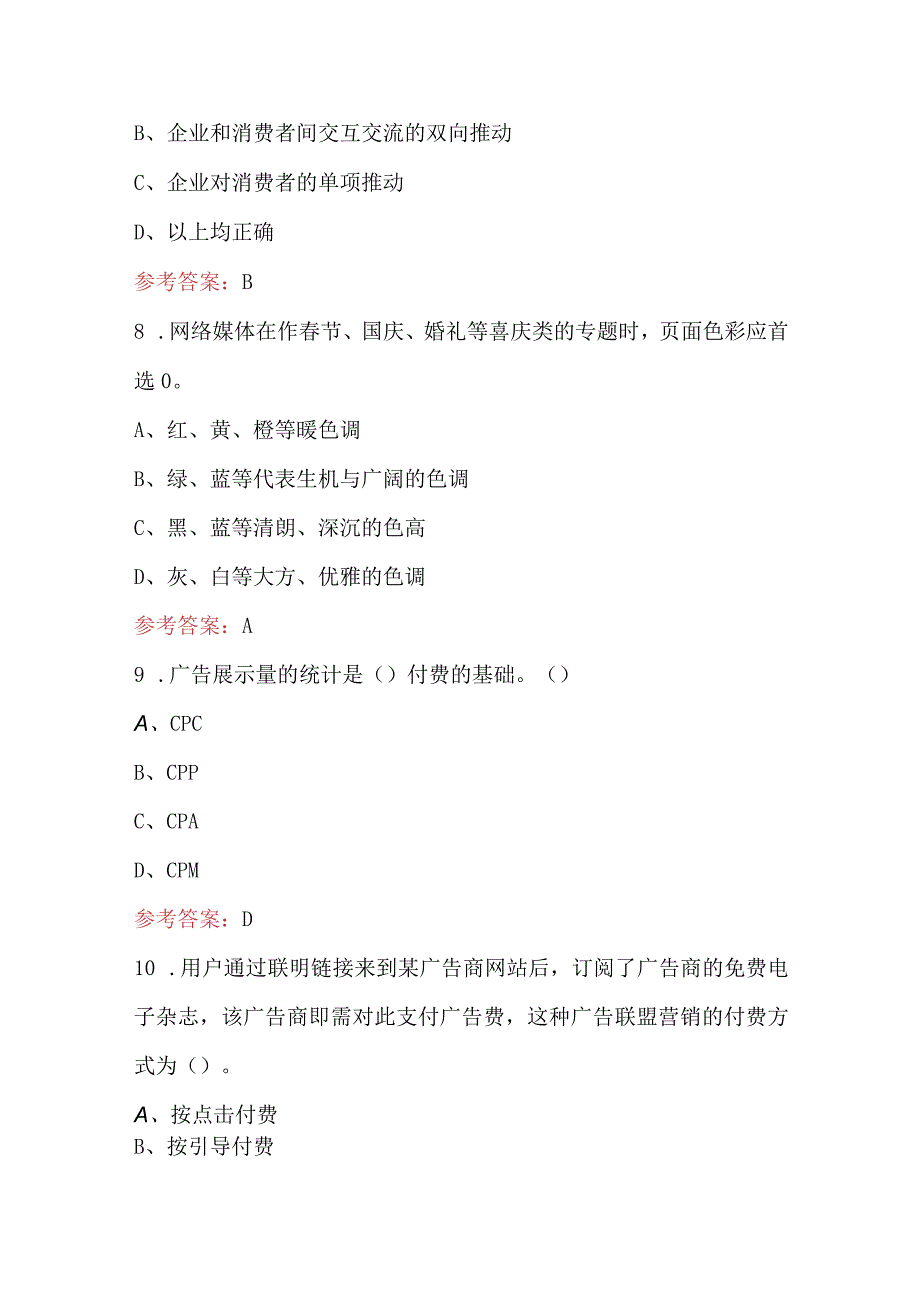 B、企业和消费者间交互交流的双向推动

C、企业对消费者的单项推动

D、以上均正确

参考答案：B

8．网络媒体在作春节、国庆、婚礼等喜庆类的专题时，页面色彩应首选0。

A、红、黄、橙等暖色调

B、绿、蓝等代表生机与广阔的色调

C、黑、蓝等清朗、深沉的色高

D、灰、白等大方、优雅的色调

参考答案：A

9．广告展示量的统计是（）付费的基础。（）

A、CPC

B、CPP

C、CPA

D、CPM

参考答案：D

10．用户通过联明链接来到某广告商网站后，订阅了广告商的免费电子杂志，该广告商即需对此支付广告费，这种广告联盟营销的付费方式为（）。

A、按点击付费
B、按引导付费